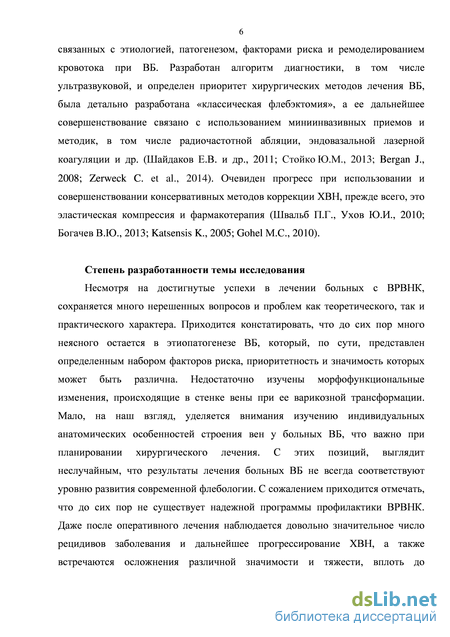 6

связанных с этиологией, патогенезом, факторами риска и ремоделированием кровотока при ВБ. Разработан алгоритм диагностики, в том числе ультразвуковой, и определен приоритет хирургических методов лечения ВБ, была детально разработана «классическая флебэктомия», а ее дальнейшее совершенствование связано с использованием миниинвазивных приемов и методик, в том числе радиочастотной абляции, эндовазальной лазерной коагуляции и др. (Шайдаков Е.В. и др., 2011; Стойко Ю.М., 2013; Bergan J., 2008; Zerweck C. et al., 2014). Очевиден прогресс при использовании и совершенствовании консервативных методов коррекции ХВН, прежде всего, это эластическая компрессия и фармакотерапия (Швальб П.Г., Ухов Ю.И., 2010; Богачев В.Ю., 2013; Katsensis K., 2005; Gohel M.C., 2010).

Степень разработанности темы исследования

Несмотря на достигнутые успехи в лечении больных с ВРВНК, сохраняется много нерешенных вопросов и проблем как теоретического, так и практического характера. Приходится констатировать, что до сих пор много неясного остается в этиопатогенезе ВБ, который, по сути, представлен определенным набором факторов риска, приоритетность и значимость которых может быть различна. Недостаточно изучены морфофункциональные изменения, происходящие в стенке вены при ее варикозной трансформации. Мало, на наш взгляд, уделяется внимания изучению индивидуальных анатомических особенностей строения вен у больных ВБ, что важно при планировании хирургического лечения. С этих позиций, выглядит неслучайным, что результаты лечения больных ВБ не всегда соответствуют уровню развития современной флебологии. С сожалением приходится отмечать, что до сих пор не существует надежной программы профилактики ВРВНК. Даже после оперативного лечения наблюдается довольно значительное число рецидивов заболевания и дальнейшее прогрессирование ХВН, а также встречаются осложнения различной значимости и тяжести, вплоть до

dsLib.net
библиотека диссертаций